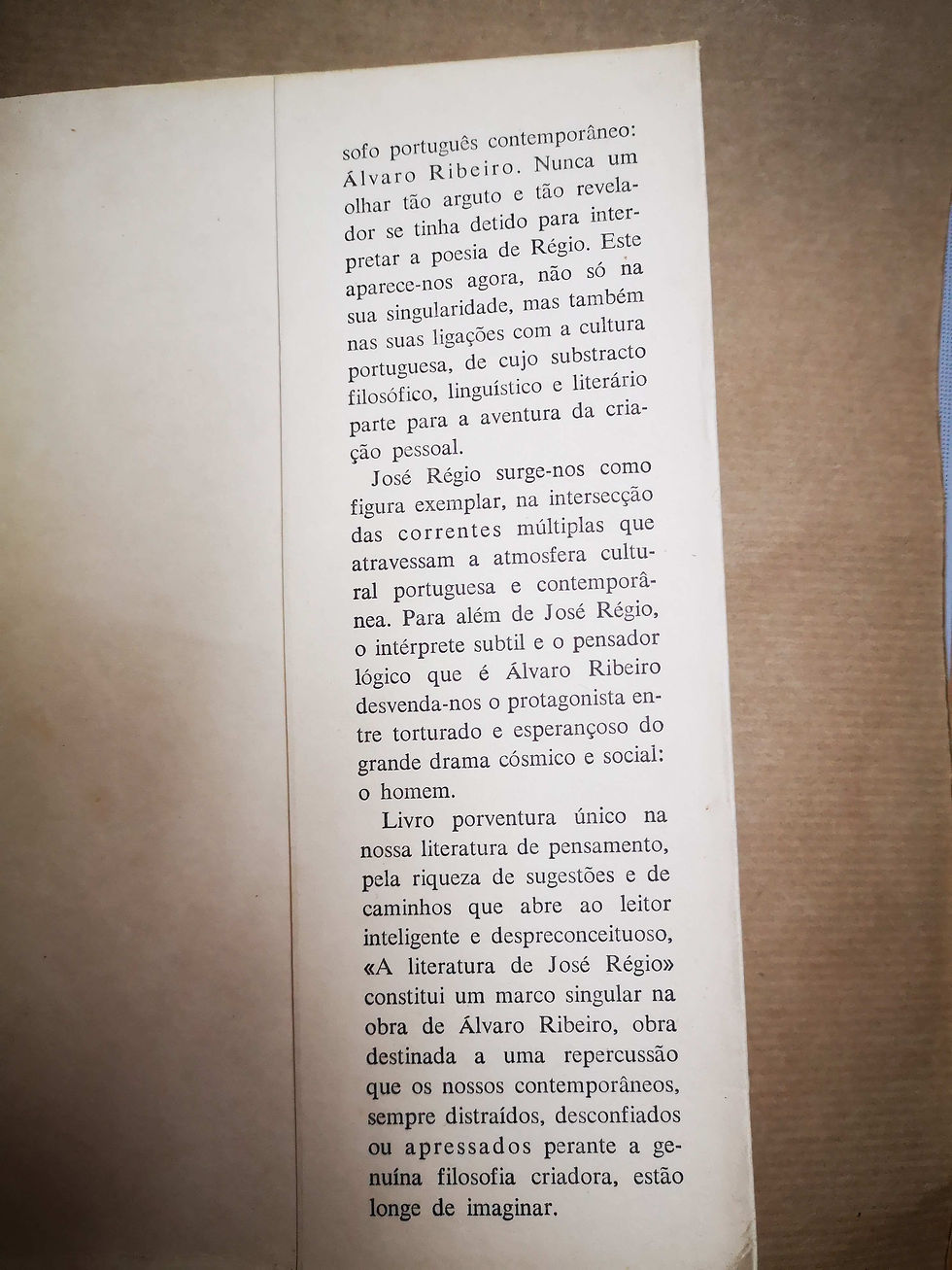 sofo português contemporâneo: Álvaro Ribeiro. Nunca um olhar tão arguto e tão revelador se tinha detido para interpretar a poesia de Régio. Este aparece-nos agora, não só na sua singularidade, mas também nas suas ligações com a cultura portuguesa, de cujo substracto filosófico, linguístico e literário parte para a aventura da criação pessoal.

José Régio surge-nos como figura exemplar, na intersecção das correntes múltiplas que atravessam a atmosfera cultural portuguesa e contemporânea. Para além de José Régio, o intérprete subtil e o pensador lógico que é Álvaro Ribeiro desvenda-nos o protagonista entre torturado e esperançoso do grande drama cósmico e social: o homem.

Livro porventura único na nossa literatura de pensamento, pela riqueza de sugestões e de caminhos que abre ao leitor inteligente e despreconceituoso, «A literatura de José Régio» constitui um marco singular na obra de Álvaro Ribeiro, obra destinada a uma repercussão que os nossos contemporâneos, sempre distraídos, desconfiados ou apressados perante a genuína filosofia criadora, estão longe de imaginar.